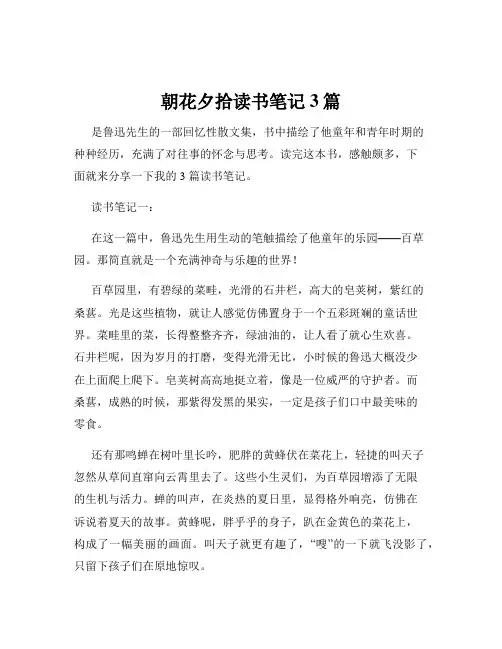 朝花夕拾读书笔记 3 篇

是鲁迅先生的一部回忆性散文集，书中描绘了他童年和青年时期的种种经历，充满了对往事的怀念与思考。读完这本书，感触颇多，下面就来分享一下我的 3 篇读书笔记。

读书笔记一：

在这一篇中，鲁迅先生用生动的笔触描绘了他童年的乐园——百草园。那简直就是一个充满神奇与乐趣的世界！

百草园里，有碧绿的菜畦，光滑的石井栏，高大的皂荚树，紫红的桑葚。光是这些植物，就让人感觉仿佛置身于一个五彩斑斓的童话世界。菜畦里的菜，长得整整齐齐，绿油油的，让人看了就心生欢喜。石井栏呢，因为岁月的打磨，变得光滑无比，小时候的鲁迅大概没少在上面爬上爬下。皂荚树高高地挺立着，像是一位威严的守护者。而桑葚，成熟的时候，那紫得发黑的果实，一定是孩子们口中最美味的零食。

还有那鸣蝉在树叶里长吟，肥胖的黄蜂伏在菜花上，轻捷的叫天子忽然从草间直窜向云霄里去了。这些小生灵们，为百草园增添了无限的生机与活力。蝉的叫声，在炎热的夏日里，显得格外响亮，仿佛在诉说着夏天的故事。黄蜂呢，胖乎乎的身子，趴在金黄色的菜花上，构成了一幅美丽的画面。叫天子就更有趣了，“嗖”的一下就飞没影了，只留下孩子们在原地惊叹。